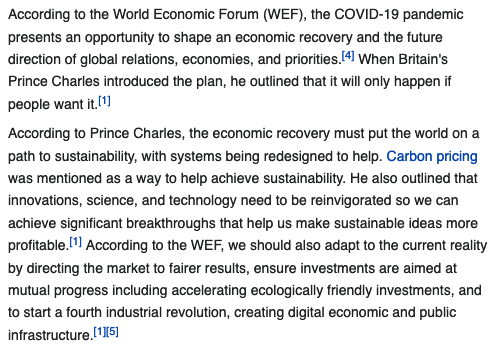 According to the World Economic Forum (WEF), the COVID-19 pandemic presents an opportunity to shape an economic recovery and the future direction of global relations, economies, and priorities.[4] When Britain's Prince Charles introduced the plan, he outlined that it will only happen if people want it.[1]

According to Prince Charles, the economic recovery must put the world on a path to sustainability, with systems being redesigned to help. Carbon pricing was mentioned as a way to help achieve sustainability. He also outlined that innovations, science, and technology need to be reinvigorated so we can achieve significant breakthroughs that help us make sustainable ideas more profitable.[1] According to the WEF, we should also adapt to the current reality by directing the market to fairer results, ensure investments are aimed at mutual progress including accelerating ecologically friendly investments, and to start a fourth industrial revolution, creating digital economic and public infrastructure.[1][5]